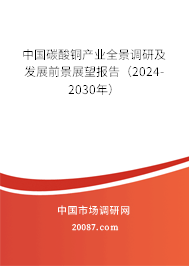 中国碳酸铜产业全景调研及发展前景展望报告（2024-2030年）

中国市场调研网

20087.com